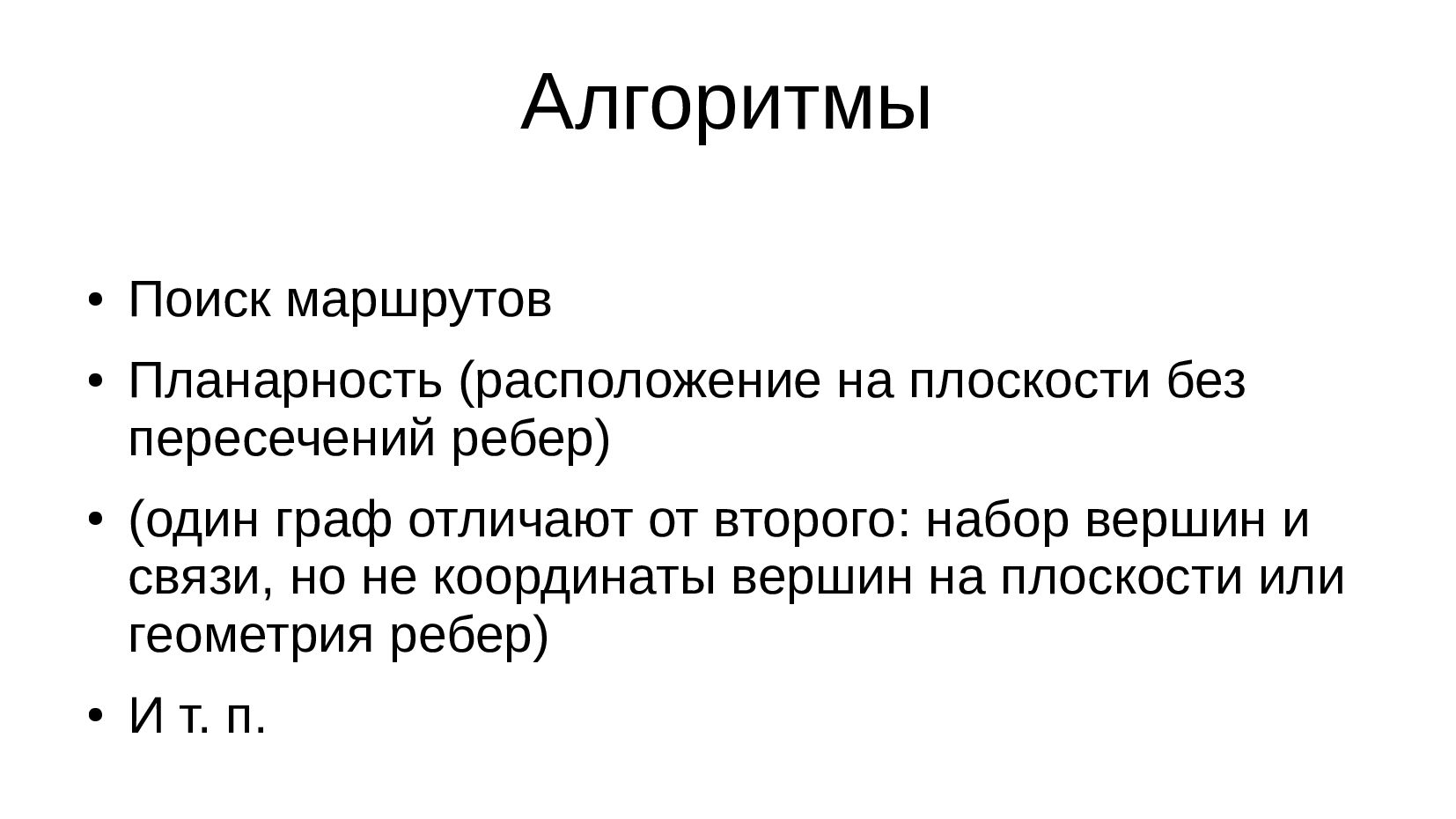 Алгоритмы

• Поиск маршрутов

• Планарность (расположение на плоскости без пересечений ребер)

• (один граф отличают от второго: набор вершин и связи, но не координаты вершин на плоскости или геометрия ребер)

• И т. п.